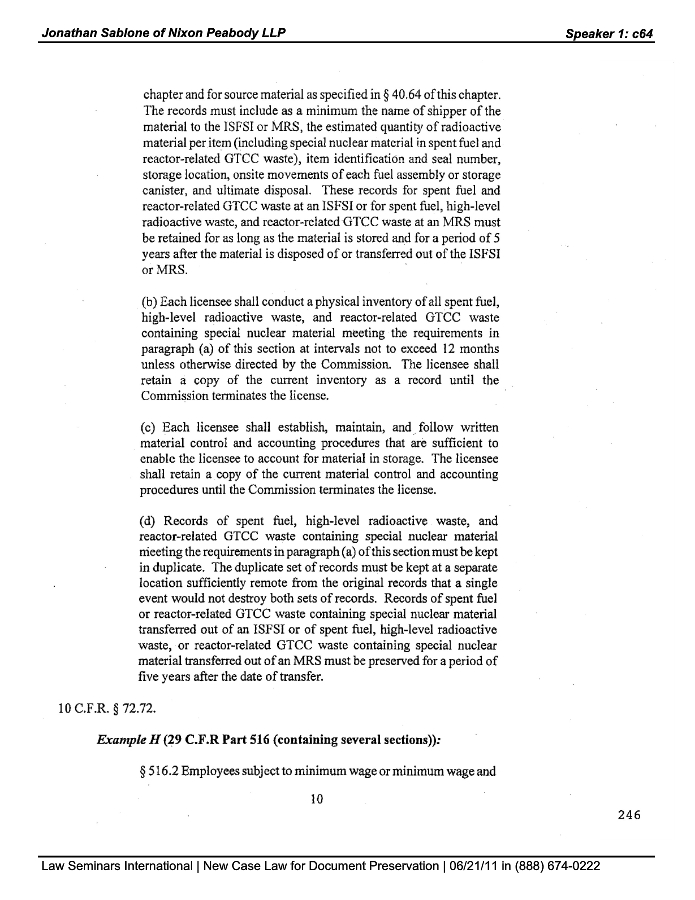 Jonathan Sablone of Nixon Peabody LLP

Speaker 1: c64

chapter and for source material as specified in § 40.64 of this chapter. The records must include as a minimum the name of shipper of the material to the ISFSI or MRS, the estimated quantity of radioactive material per item (including special nuclear material in spent fuel and reactor-related GTCC waste), item identification and seal number, storage location, onsite movements of each fuel assembly or storage canister, and ultimate disposal. These records for spent fuel and reactor-related GTCC waste at an ISFSI or for spent fuel, high-level radioactive waste, and reactor-related GTCC waste at an MRS must be retained for as long as the material is stored and for a period of 5 years after the material is disposed of or transferred out of the ISFSI or MRS.

(b) Each licensee shall conduct a physical inventory of all spent fuel, high-level radioactive waste, and reactor-related GTCC waste containing special nuclear material meeting the requirements in paragraph (a) of this section at intervals not to exceed 12 months unless otherwise directed by the Commission. The licensee shall retain a copy of the current inventory as a record until the Commission terminates the license.

(c) Each licensee shall establish, maintain, and follow written material control and accounting procedures that are sufficient to enable the licensee to account for material in storage. The licensee shall retain a copy of the current material control and accounting procedures until the Commission terminates the license.

(d) Records of spent fuel, high-level radioactive waste, and reactor-related GTCC waste containing special nuclear material meeting the requirements in paragraph (a) of this section must be kept in duplicate. The duplicate set of records must be kept at a separate location sufficiently remote from the original records that a single event would not destroy both sets of records. Records of spent fuel or reactor-related GTCC waste containing special nuclear material transferred out of an ISFSI or of spent fuel, high-level radioactive waste, or reactor-related GTCC waste containing special nuclear material transferred out of an MRS must be preserved for a period of five years after the date of transfer.

10 C.F.R. § 72.72.

Example H (29 C.F.R Part 516 (containing several sections)):

§ 516.2 Employees subject to minimum wage or minimum wage and

10

246

Law Seminars International | New Case Law for Document Preservation | 06/21/11 in (888) 674-0222